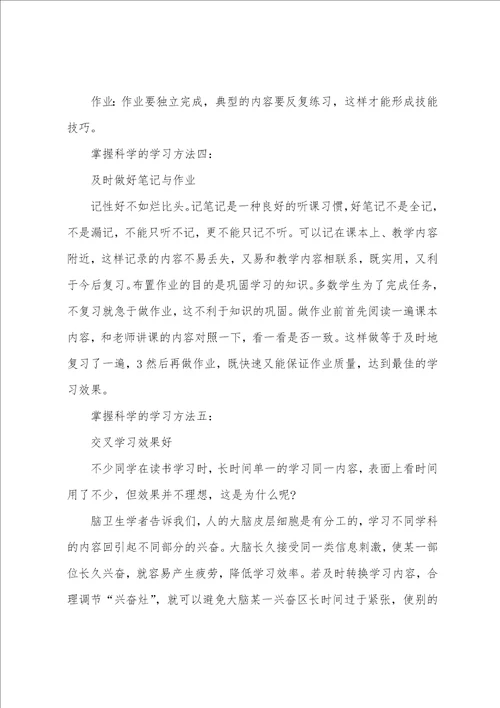 作业：作业要独立完成，典型的内容要反复练习，这样才能形成技能技巧。

掌握科学的学习方法四：

及时做好笔记与作业

记性好不如烂比头。记笔记是一种良好的听课习惯，好笔记不是全记，不是漏记，不能只听不记，更不能只记不听。可以记在课本上、教学内容附近，这样记录的内容不易丢失，又易和教学内容相联系，既实用，又利于今后复习。布置作业的目的是巩固学习的知识。多数学生为了完成任务，不复习就急于做作业，这不利于知识的巩固。做作业前首先阅读一遍课本内容，和老师讲课的内容对照一下，看一看是否一致。这样做等于及时地复习了一遍，3然后再做作业，既快速又能保证作业质量，达到最佳的学习效果。

掌握科学的学习方法五：

交叉学习效果好

不少同学在读书学习时，长时间单一的学习同一内容，表面上看时间用了不少，但效果并不理想，这是为什么呢？

脑卫生学者告诉我们，人的大脑皮层细胞是有分工的，学习不同学科的内容回引起不同部分的兴奋。大脑长久接受同一类信息刺激，使某一部位长久兴奋，就容易产生疲劳，降低学习效率。若及时转换学习内容，合理调节“兴奋灶”，就可以避免大脑某一兴奋区长时间过于紧张，使别的